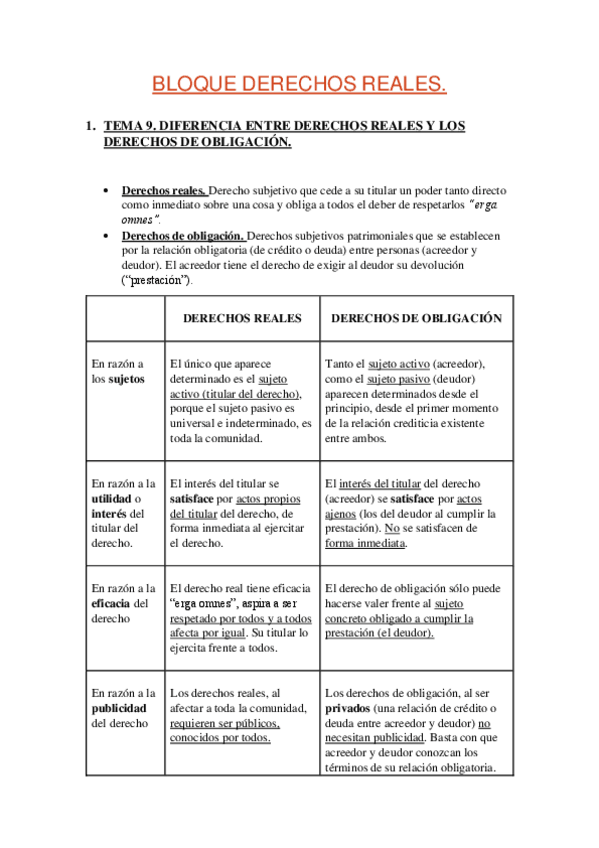 BLOQUE DERECHOS REALES.

1. TEMA 9. DIFERENCIA ENTRE DERECHOS REALES Y LOS DERECHOS DE OBLIGACIÓN.

• Derechos reales. Derecho subjetivo que cede a su titular un poder tanto directo como inmediato sobre una cosa y obliga a todos el deber de respetarlos "erga omnes".
• Derechos de obligación. Derechos subjetivos patrimoniales que se establecen por la relación obligatoria (de crédito o deuda) entre personas (acreedor y deudor). El acreedor tiene el derecho de exigir al deudor su devolución ("prestación").

| | DERECHOS REALES | DERECHOS DE OBLIGACIÓN |
|---|---|---|
| En razón a los sujetos | El único que aparece determinado es el sujeto activo (titular del derecho), porque el sujeto pasivo es universal e indeterminado, es toda la comunidad. | Tanto el sujeto activo (acreedor), como el sujeto pasivo (deudor) aparecen determinados desde el principio, desde el primer momento de la relación crediticia existente entre ambos. |
| En razón a la utilidad o interés del titular del derecho. | El interés del titular se satisface por actos propios del titular del derecho, de forma inmediata al ejercitar el derecho. | El interés del titular del derecho (acreedor) se satisface por actos ajenos (los del deudor al cumplir la prestación). No se satisfacen de forma inmediata. |
| En razón a la eficacia del derecho | El derecho real tiene eficacia "erga omnes", aspira a ser respetado por todos y a todos afecta por igual. Su titular lo ejercita frente a todos. | El derecho de obligación sólo puede hacerse valer frente al sujeto concreto obligado a cumplir la prestación (el deudor). |
| En razón a la publicidad del derecho | Los derechos reales, al afectar a toda la comunidad, requieren ser públicos, conocidos por todos. | Los derechos de obligación, al ser privados (una relación de crédito o deuda entre acreedor y deudor) no necesitan publicidad. Basta con que acreedor y deudor conozcan los términos de su relación obligatoria. |